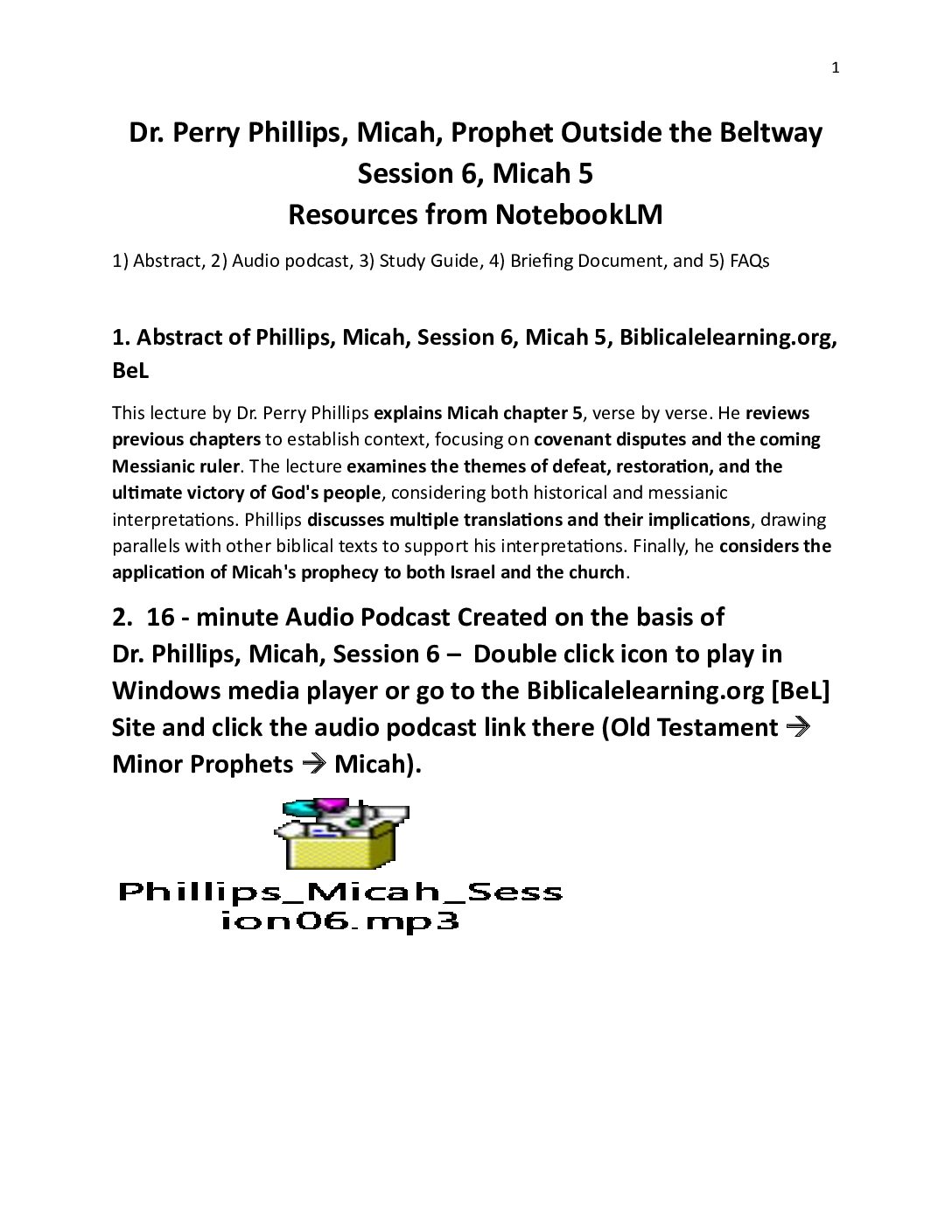 1

Dr. Perry Phillips, Micah, Prophet Outside the Beltway
Session 6, Micah 5
Resources from NotebookLM

1) Abstract, 2) Audio podcast, 3) Study Guide, 4) Briefing Document, and 5) FAQs

1. Abstract of Phillips, Micah, Session 6, Micah 5, Biblicalelearning.org, BeL

This lecture by Dr. Perry Phillips explains Micah chapter 5, verse by verse. He reviews previous chapters to establish context, focusing on covenant disputes and the coming Messianic ruler. The lecture examines the themes of defeat, restoration, and the ultimate victory of God's people, considering both historical and messianic interpretations. Phillips discusses multiple translations and their implications, drawing parallels with other biblical texts to support his interpretations. Finally, he considers the application of Micah's prophecy to both Israel and the church.

2. 16 - minute Audio Podcast Created on the basis of Dr. Phillips, Micah, Session 6 – Double click icon to play in Windows media player or go to the Biblicalelearning.org [BeL] Site and click the audio podcast link there (Old Testament → Minor Prophets → Micah).

Phillips_Micah_Session06.mp3